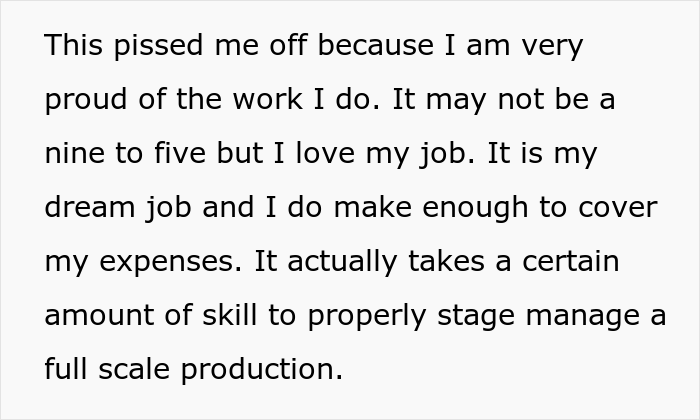 This pissed me off because I am very proud of the work I do. It may not be a nine to five but I love my job. It is my dream job and I do make enough to cover my expenses. It actually takes a certain amount of skill to properly stage manage a full scale production.